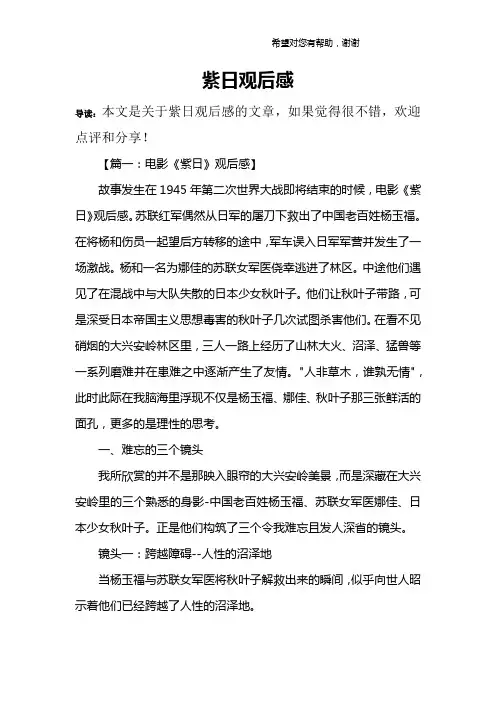 希望对您有帮助，谢谢

紫日观后感

导读：本文是关于紫日观后感的文章，如果觉得很不错，欢迎点评和分享！

【篇一：电影《紫日》观后感】

故事发生在 1945 年第二次世界大战即将结束的时候，电影《紫日》观后感。苏联红军偶然从日军的屠刀下救出了中国老百姓杨玉福。在将杨和伤员一起望后方转移的途中，军车误入日军军营并发生了一场激战。杨和一名为娜佳的苏联女军医侥幸逃进了林区。中途他们遇见了在混战中与大队失散的日本少女秋叶子。他们让秋叶子带路，可是深受日本帝国主义思想毒害的秋叶子几次试图杀害他们。在看不见硝烟的大兴安岭林区里，三人一路上经历了山林大火、沼泽、猛兽等一系列磨难并在患难之中逐渐产生了友情。"人非草木，谁孰无情"，此时此际在我脑海里浮现不仅是杨玉福、娜佳、秋叶子那三张鲜活的面孔，更多的是理性的思考。

一、难忘的三个镜头

我所欣赏的并不是那映入眼帘的大兴安岭美景，而是深藏在大兴安岭里的三个熟悉的身影-中国老百姓杨玉福、苏联女军医娜佳、日本少女秋叶子。正是他们构筑了三个令我难忘且发人深省的镜头。

镜头一：跨越障碍--人性的沼泽地

当杨玉福与苏联女军医将秋叶子解救出来的瞬间，似乎向世人昭示着他们已经跨越了人性的沼泽地。